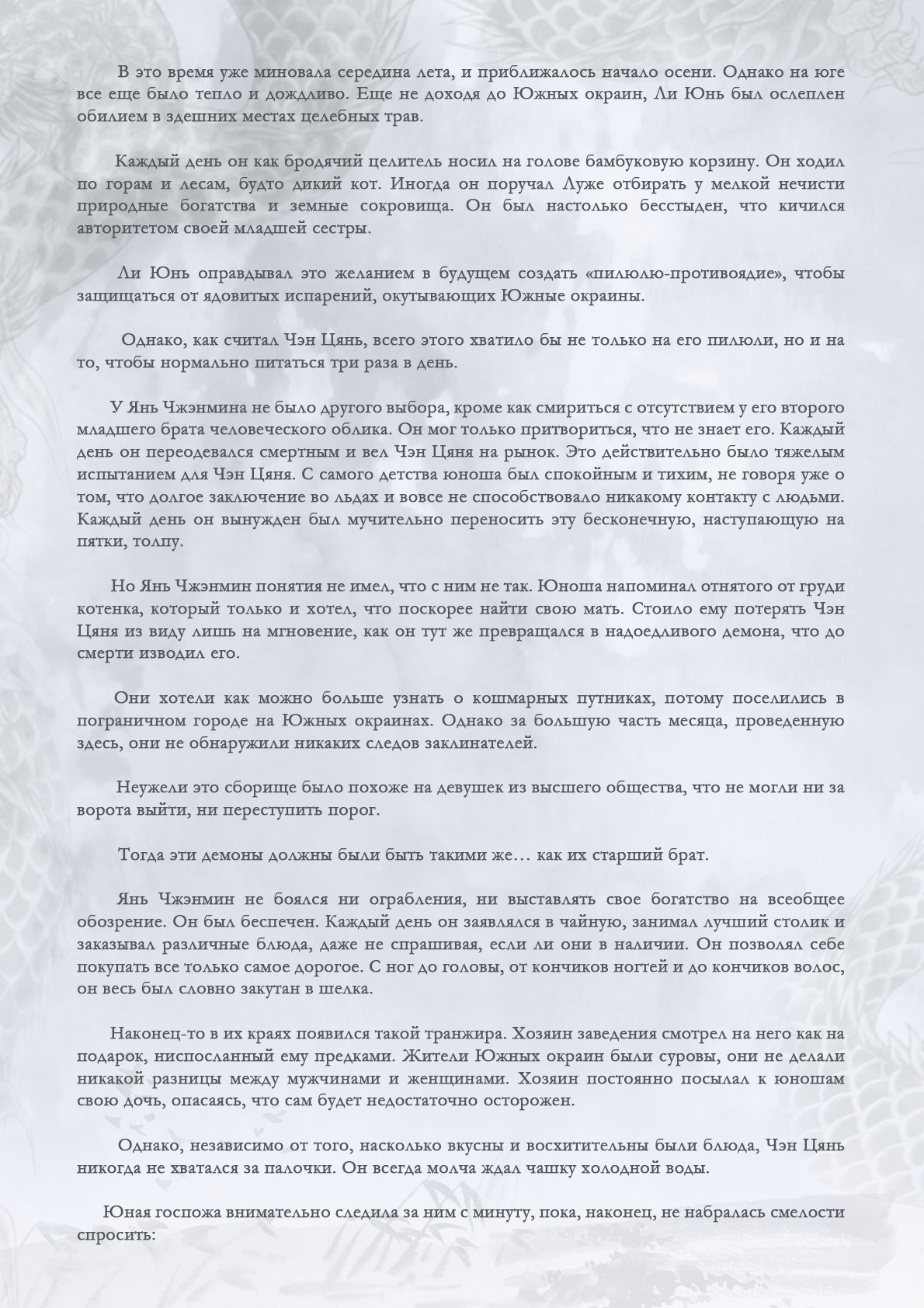 В это время уже миновала середина лета, и приближалось начало осени. Однако на юге все еще было тепло и дождливо. Еще не доходя до Южных окраин, Ли Юнь был ослеплен обилием в здешних местах целебных трав.

Каждый день он как бродячий целитель носил на голове бамбуковую корзину. Он ходил по горам и лесам, будто дикий кот. Иногда он поручал Луже отбирать у мелкой нечисти природные богатства и земные сокровища. Он был настолько бесстыден, что кичился авторитетом своей младшей сестры.

Ли Юнь оправдывал это желанием в будущем создать «пилюлю-противоядие», чтобы защищаться от ядовитых испарений, окутывающих Южные окраины.

Однако, как считал Чэн Цянь, всего этого хватило бы не только на его пилюли, но и на то, чтобы нормально питаться три раза в день.

У Янь Чжэнмина не было другого выбора, кроме как смириться с отсутствием у его второго младшего брата человеческого облика. Он мог только притвориться, что не знает его. Каждый день он переодевался смертным и вел Чэн Цяня на рынок. Это действительно было тяжелым испытанием для Чэн Цяня. С самого детства юноша был спокойным и тихим, не говоря уже о том, что долгое заключение во льдах и вовсе не способствовало никакому контакту с людьми. Каждый день он вынужден был мучительно переносить эту бесконечную, наступающую на пятки, толпу.

Но Янь Чжэнмин понятия не имел, что с ним не так. Юноша напоминал отнятого от груди котенка, который только и хотел, что поскорее найти свою мать. Стоило ему потерять Чэн Цяня из виду лишь на мгновение, как он тут же превращался в надоедливого демона, что до смерти изводил его.

Они хотели как можно больше узнать о кошмарных путниках, потому поселились в пограничном городе на Южных окраинах. Однако за большую часть месяца, проведенную здесь, они не обнаружили никаких следов заклинателей.

Неужели это сборище было похоже на девушек из высшего общества, что не могли ни за ворота выйти, ни переступить порог.

Тогда эти демоны должны были быть такими же… как их старший брат.

Янь Чжэнмин не боялся ни ограбления, ни выставлять свое богатство на всеобщее обозрение. Он был беспечен. Каждый день он заявлялся в чайную, занимал лучший столик и заказывал различные блюда, даже не спрашивая, если ли они в наличии. Он позволял себе покупать все только самое дорогое. С ног до головы, от кончиков ногтей и до кончиков волос, он весь был словно закутан в шелка.

Наконец-то в их краях появился такой транжира. Хозяин заведения смотрел на него как на подарок, ниспосланный ему предками. Жители Южных окраин были суровы, они не делали никакой разницы между мужчинами и женщинами. Хозяин постоянно посылал к юношам свою дочь, опасаясь, что сам будет недостаточно осторожен.

Однако, независимо от того, насколько вкусны и восхитительны были блюда, Чэн Цянь никогда не хватался за палочки. Он всегда молча ждал чашку холодной воды.

Юная госпожа внимательно следила за ним с минуту, пока, наконец, не набралась смелости спросить: